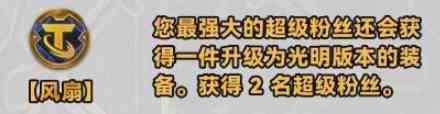 【风扇】

您最强大的超级粉丝还会获得一件升级为光明版本的装备。获得 2 名超级粉丝。